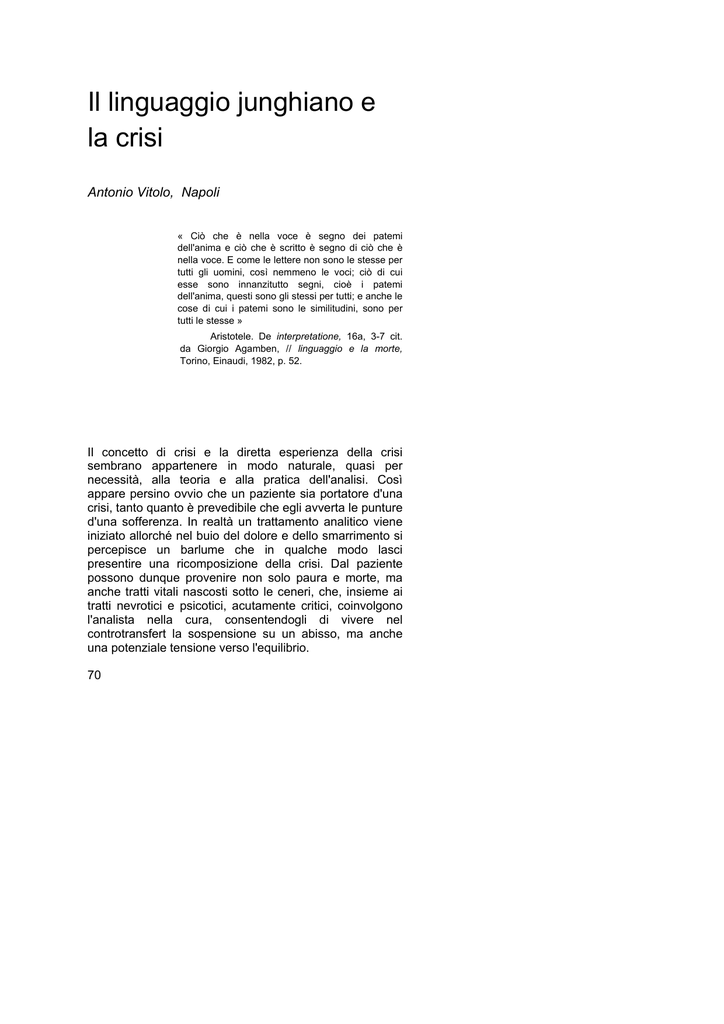 Il linguaggio junghiano e la crisi

Antonio Vitolo, Napoli

« Ciò che è nella voce è segno dei patemi dell'anima e ciò che è scritto è segno di ciò che è nella voce. E come le lettere non sono le stesse per tutti gli uomini, così nemmeno le voci; ciò di cui esse sono innanzitutto segni, cioè i patemi dell'anima, questi sono gli stessi per tutti; e anche le cose di cui i patemi sono le similitudini, sono per tutti le stesse »

Aristotele. De interpretatione, 16a, 3-7 cit. da Giorgio Agamben, // linguaggio e la morte, Torino, Einaudi, 1982, p. 52.

Il concetto di crisi e la diretta esperienza della crisi sembrano appartenere in modo naturale, quasi per necessità, alla teoria e alla pratica dell'analisi. Così appare persino ovvio che un paziente sia portatore d'una crisi, tanto quanto è prevedibile che egli avverta le punture d'una sofferenza. In realtà un trattamento analitico viene iniziato allorché nel buio del dolore e dello smarrimento si percepisce un barlume che in qualche modo lasci presentire una ricomposizione della crisi. Dal paziente possono dunque provenire non solo paura e morte, ma anche tratti vitali nascosti sotto le ceneri, che, insieme ai tratti nevrotici e psicotici, acutamente critici, coinvolgono l'analista nella cura, consentendogli di vivere nel controtransfert la sospensione su un abisso, ma anche una potenziale tensione verso l'equilibrio.

70